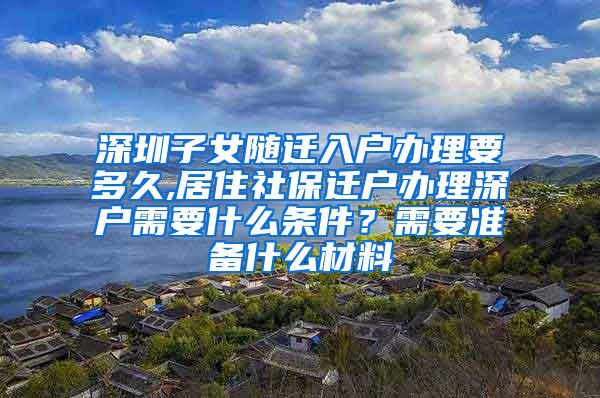 深圳子女随迁入户办理要多久,居住社保迁户办理深户需要什么条件？需要准备什么材料